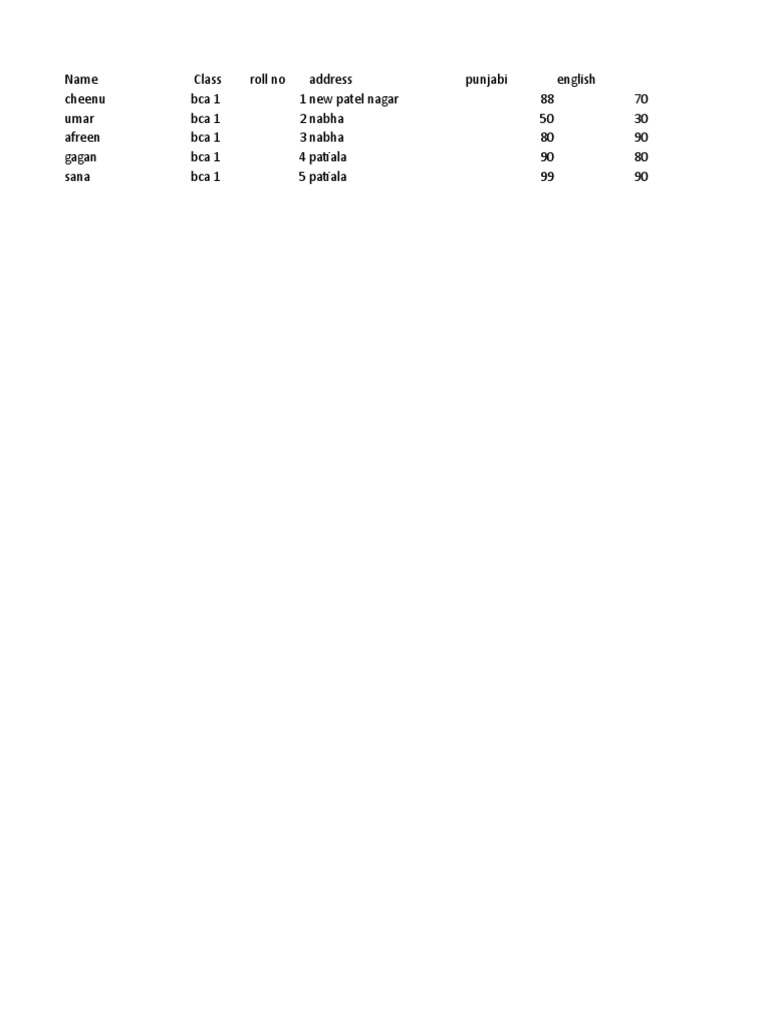 | Name | Class | roll no | address | punjabi | english |
|---|---|---|---|---|---|
| cheenu | bca 1 | 1 | new patel nagar | 88 | 70 |
| umar | bca 1 | 2 | nabha | 50 | 30 |
| afreen | bca 1 | 3 | nabha | 80 | 90 |
| gagan | bca 1 | 4 | patiala | 90 | 80 |
| sana | bca 1 | 5 | patiala | 99 | 90 |